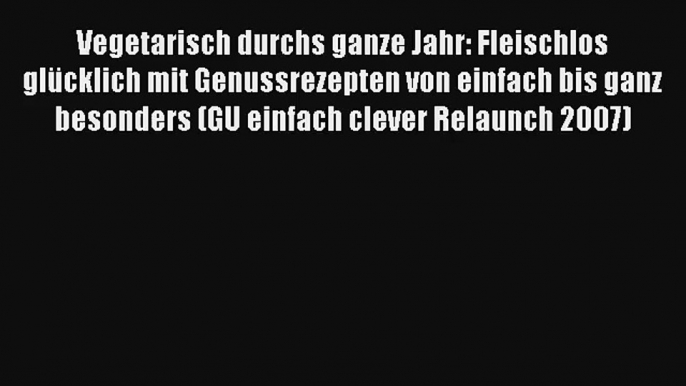 Vegetarisch durchs ganze Jahr: Fleischlos glücklich mit Genussrezepten von einfach bis ganz besonders (GU einfach clever Relaunch 2007)